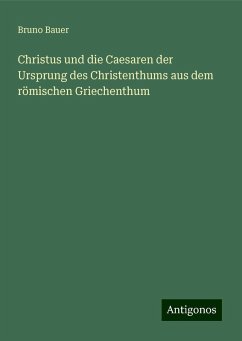 Bruno Bauer

Christus und die Caesaren der Ursprung des Christenthums aus dem römischen Griechenthum

Antigonos